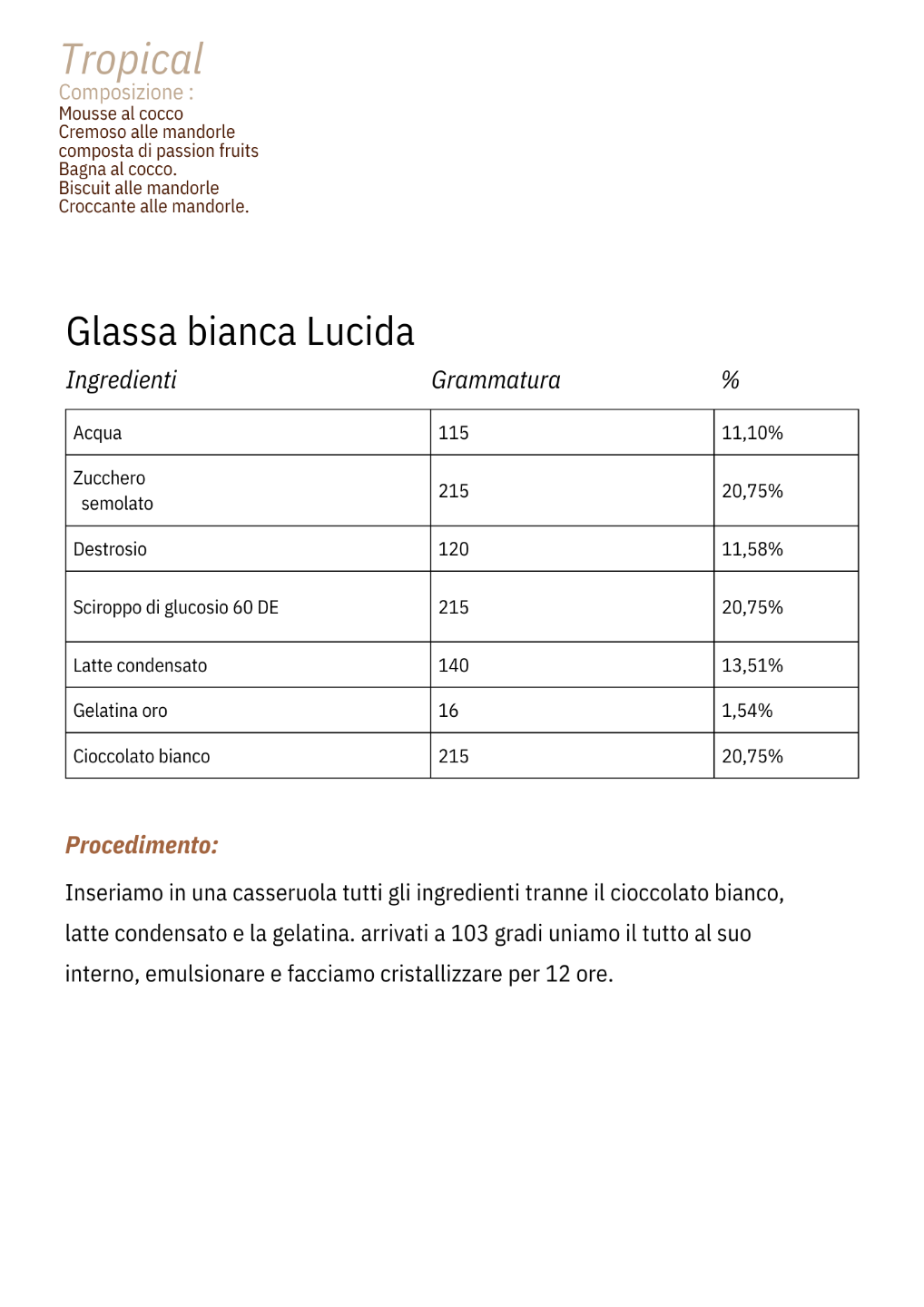 Tropical
Composizione :
Mousse al cocco
Cremoso alle mandorle
composta di passion fruits
Bagna al cocco.
Biscuit alle mandorle
Croccante alle mandorle.

Glassa bianca Lucida

| Ingredienti | Grammatura | % |
|---|---|---|
| Acqua | 115 | 11,10% |
| Zucchero semolato | 215 | 20,75% |
| Destrosio | 120 | 11,58% |
| Sciroppo di glucosio 60 DE | 215 | 20,75% |
| Latte condensato | 140 | 13,51% |
| Gelatina oro | 16 | 1,54% |
| Cioccolato bianco | 215 | 20,75% |

Procedimento:

Inseriamo in una casseruola tutti gli ingredienti tranne il cioccolato bianco, latte condensato e la gelatina. arrivati a 103 gradi uniamo il tutto al suo interno, emulsionare e facciamo cristallizzare per 12 ore.